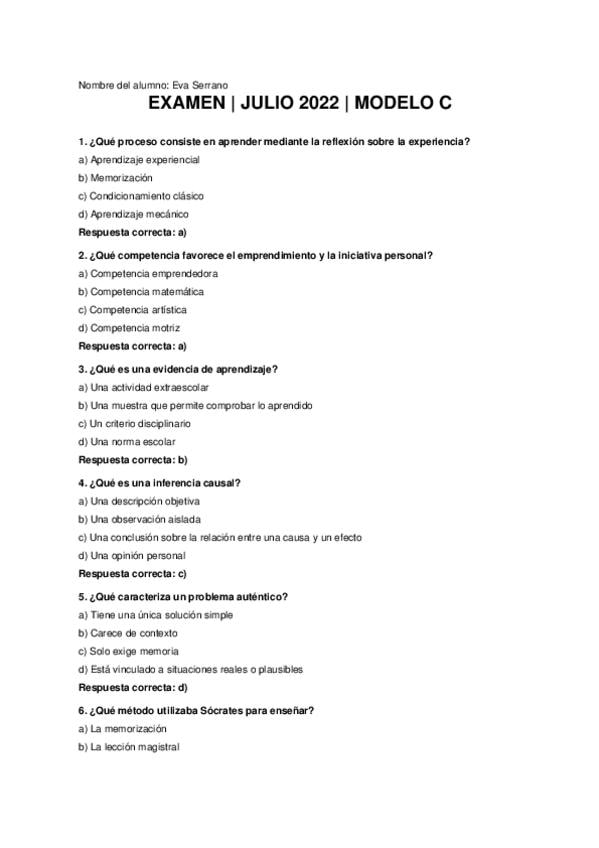 Nombre del alumno: Eva Serrano

EXAMEN | JULIO 2022 | MODELO C

1. ¿Qué proceso consiste en aprender mediante la reflexión sobre la experiencia?
a) Aprendizaje experiencial
b) Memorización
c) Condicionamiento clásico
d) Aprendizaje mecánico
Respuesta correcta: a)

2. ¿Qué competencia favorece el emprendimiento y la iniciativa personal?
a) Competencia emprendedora
b) Competencia matemática
c) Competencia artística
d) Competencia motriz
Respuesta correcta: a)

3. ¿Qué es una evidencia de aprendizaje?
a) Una actividad extraescolar
b) Una muestra que permite comprobar lo aprendido
c) Un criterio disciplinario
d) Una norma escolar
Respuesta correcta: b)

4. ¿Qué es una inferencia causal?
a) Una descripción objetiva
b) Una observación aislada
c) Una conclusión sobre la relación entre una causa y un efecto
d) Una opinión personal
Respuesta correcta: c)

5. ¿Qué caracteriza un problema auténtico?
a) Tiene una única solución simple
b) Carece de contexto
c) Solo exige memoria
d) Está vinculado a situaciones reales o plausibles
Respuesta correcta: d)

6. ¿Qué método utilizaba Sócrates para enseñar?
a) La memorización
b) La lección magistral